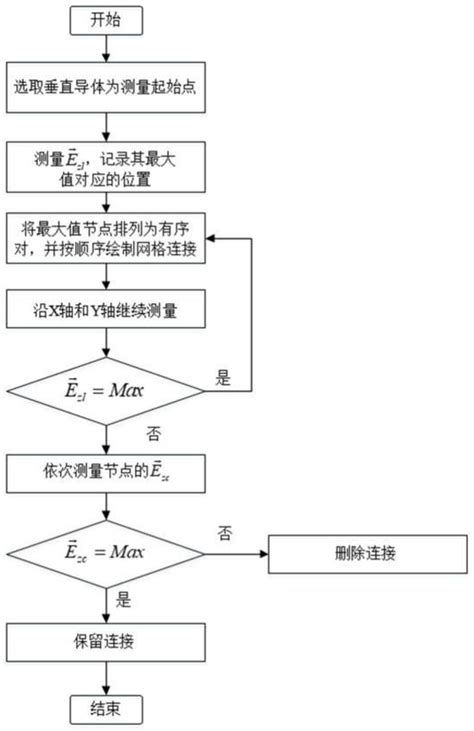 开始

选取垂直导体为测量起始点

测量$\vec{E}_{zl}$，记录其最大值对应的位置

将最大值节点排列为有序对，并按顺序绘制网格连接

沿X轴和Y轴继续测量

$\vec{E}_{zl} = Max$

是

否

依次测量节点的$\vec{E}_{zc}$

$\vec{E}_{zc} = Max$

否

删除连接

是

保留连接

结束